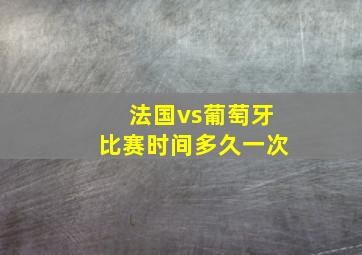 法国vs葡萄牙
比赛时间多久一次